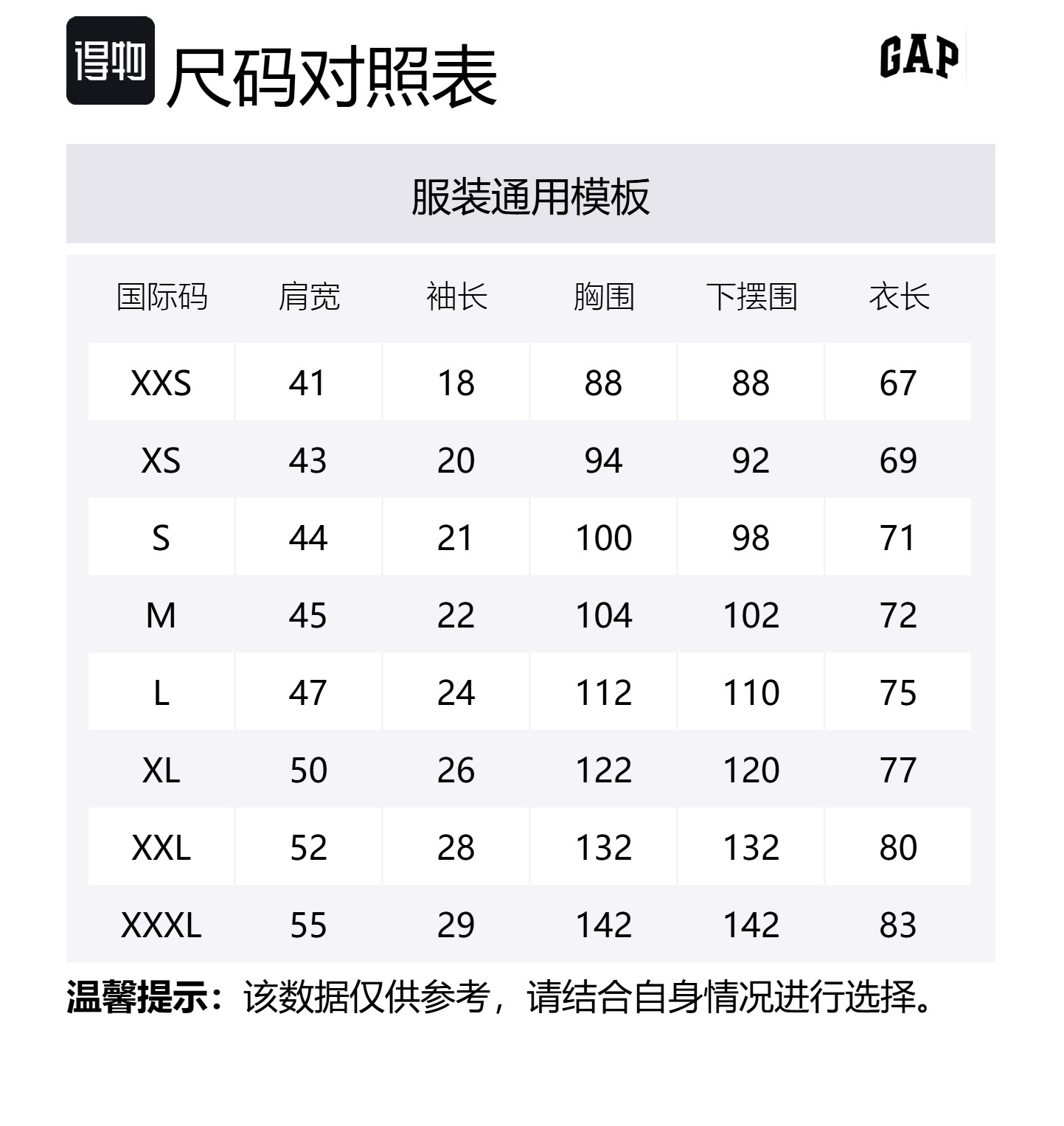 得物 尺码对照表

GAP

服装通用模板

| 国际码 | 肩宽 | 袖长 | 胸围 | 下摆围 | 衣长 |
|---|---|---|---|---|---|
| XXS | 41 | 18 | 88 | 88 | 67 |
| XS | 43 | 20 | 94 | 92 | 69 |
| S | 44 | 21 | 100 | 98 | 71 |
| M | 45 | 22 | 104 | 102 | 72 |
| L | 47 | 24 | 112 | 110 | 75 |
| XL | 50 | 26 | 122 | 120 | 77 |
| XXL | 52 | 28 | 132 | 132 | 80 |
| XXXL | 55 | 29 | 142 | 142 | 83 |

温馨提示：该数据仅供参考，请结合自身情况进行选择。